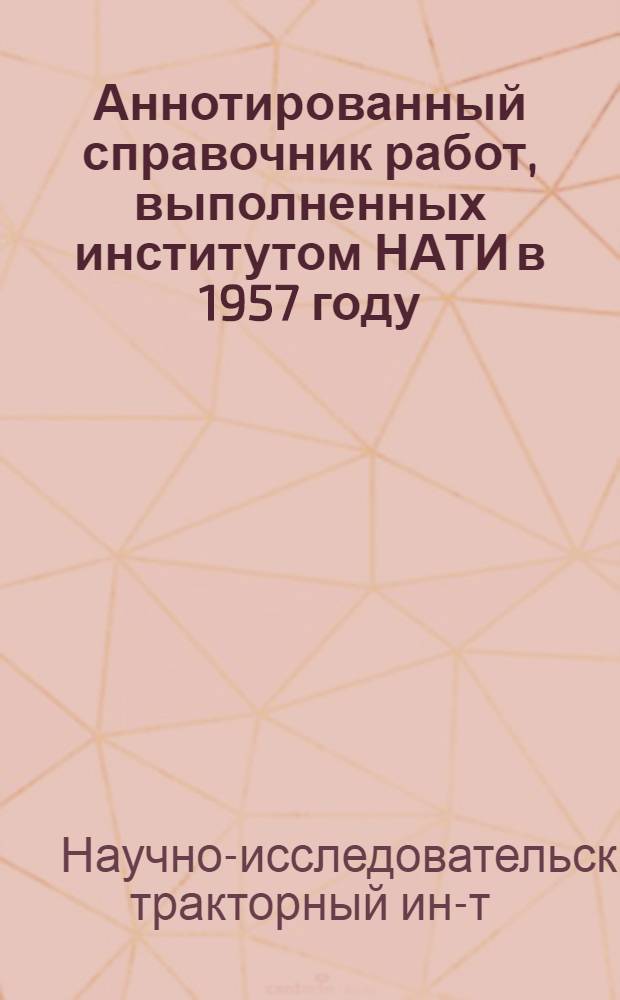 Аннотированный справочник работ, выполненных институтом НАТИ в 1957 году

Научно-исследовательск тракторный ин-т